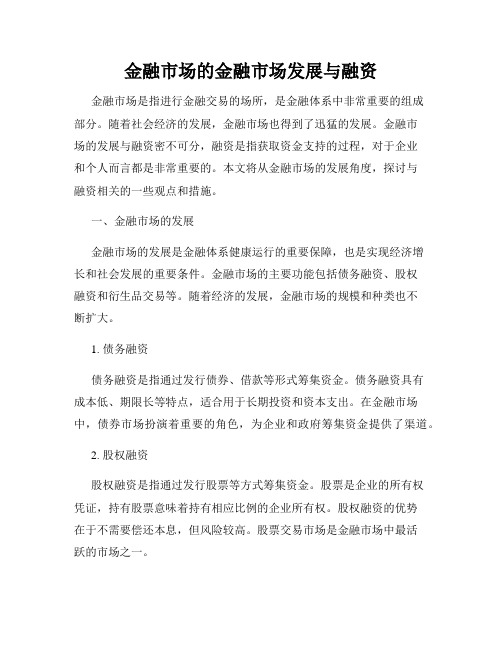 金融市场的金融市场发展与融资

金融市场是指进行金融交易的场所，是金融体系中非常重要的组成部分。随着社会经济的发展，金融市场也得到了迅猛的发展。金融市场的发展与融资密不可分，融资是指获取资金支持的过程，对于企业和个人而言都是非常重要的。本文将从金融市场的发展角度，探讨与融资相关的一些观点和措施。

一、金融市场的发展

金融市场的发展是金融体系健康运行的重要保障，也是实现经济增长和社会发展的重要条件。金融市场的主要功能包括债务融资、股权融资和衍生品交易等。随着经济的发展，金融市场的规模和种类也不断扩大。

1. 债务融资

债务融资是指通过发行债券、借款等形式筹集资金。债务融资具有成本低、期限长等特点，适合用于长期投资和资本支出。在金融市场中，债券市场扮演着重要的角色，为企业和政府筹集资金提供了渠道。

2. 股权融资

股权融资是指通过发行股票等方式筹集资金。股票是企业的所有权凭证，持有股票意味着持有相应比例的企业所有权。股权融资的优势在于不需要偿还本息，但风险较高。股票交易市场是金融市场中最活跃的市场之一。